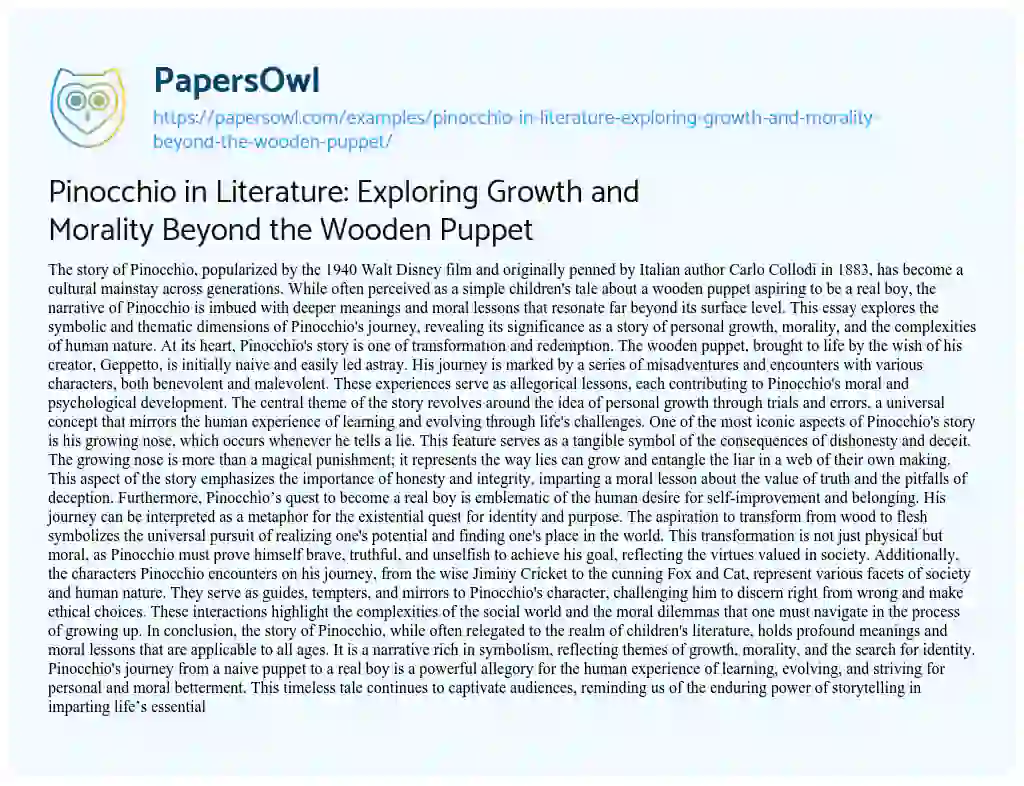 PapersOwl

https://papersowl.com/examples/pinocchio-in-literature-exploring-growth-and-morality-beyond-the-wooden-puppet/

Pinocchio in Literature: Exploring Growth and Morality Beyond the Wooden Puppet

The story of Pinocchio, popularized by the 1940 Walt Disney film and originally penned by Italian author Carlo Collodi in 1883, has become a cultural mainstay across generations. While often perceived as a simple children's tale about a wooden puppet aspiring to be a real boy, the narrative of Pinocchio is imbued with deeper meanings and moral lessons that resonate far beyond its surface level. This essay explores the symbolic and thematic dimensions of Pinocchio's journey, revealing its significance as a story of personal growth, morality, and the complexities of human nature. At its heart, Pinocchio's story is one of transformation and redemption. The wooden puppet, brought to life by the wish of his creator, Geppetto, is initially naive and easily led astray. His journey is marked by a series of misadventures and encounters with various characters, both benevolent and malevolent. These experiences serve as allegorical lessons, each contributing to Pinocchio's moral and psychological development. The central theme of the story revolves around the idea of personal growth through trials and errors, a universal concept that mirrors the human experience of learning and evolving through life's challenges. One of the most iconic aspects of Pinocchio's story is his growing nose, which occurs whenever he tells a lie. This feature serves as a tangible symbol of the consequences of dishonesty and deceit. The growing nose is more than a magical punishment; it represents the way lies can grow and entangle the liar in a web of their own making. This aspect of the story emphasizes the importance of honesty and integrity, imparting a moral lesson about the value of truth and the pitfalls of deception. Furthermore, Pinocchio's quest to become a real boy is emblematic of the human desire for self-improvement and belonging. His journey can be interpreted as a metaphor for the existential quest for identity and purpose. The aspiration to transform from wood to flesh symbolizes the universal pursuit of realizing one's potential and finding one's place in the world. This transformation is not just physical but moral, as Pinocchio must prove himself brave, truthful, and unselfish to achieve his goal, reflecting the virtues valued in society. Additionally, the characters Pinocchio encounters on his journey, from the wise Jiminy Cricket to the cunning Fox and Cat, represent various facets of society and human nature. They serve as guides, tempters, and mirrors to Pinocchio's character, challenging him to discern right from wrong and make ethical choices. These interactions highlight the complexities of the social world and the moral dilemmas that one must navigate in the process of growing up. In conclusion, the story of Pinocchio, while often relegated to the realm of children's literature, holds profound meanings and moral lessons that are applicable to all ages. It is a narrative rich in symbolism, reflecting themes of growth, morality, and the search for identity. Pinocchio's journey from a naive puppet to a real boy is a powerful allegory for the human experience of learning, evolving, and striving for personal and moral betterment. This timeless tale continues to captivate audiences, reminding us of the enduring power of storytelling in imparting life's essential